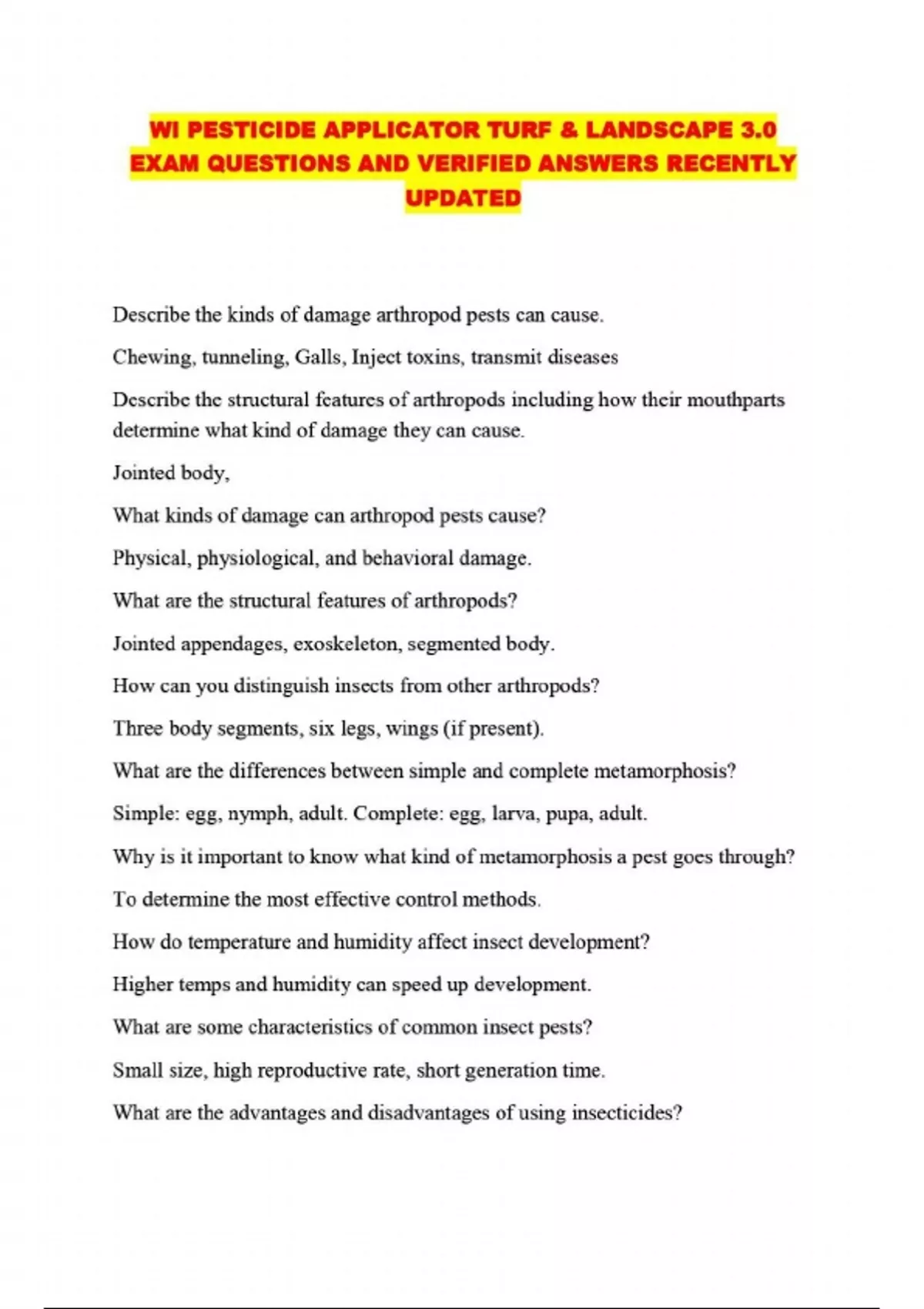 WI PESTICIDE APPLICATOR TURF & LANDSCAPE 3.0 EXAM QUESTIONS AND VERIFIED ANSWERS RECENTLY UPDATED

Describe the kinds of damage arthropod pests can cause.

Chewing, tunneling, Galls, Inject toxins, transmit diseases

Describe the structural features of arthropods including how their mouthparts determine what kind of damage they can cause.

Jointed body,

What kinds of damage can arthropod pests cause?

Physical, physiological, and behavioral damage.

What are the structural features of arthropods?

Jointed appendages, exoskeleton, segmented body.

How can you distinguish insects from other arthropods?

Three body segments, six legs, wings (if present).

What are the differences between simple and complete metamorphosis?

Simple: egg, nymph, adult. Complete: egg, larva, pupa, adult.

Why is it important to know what kind of metamorphosis a pest goes through?

To determine the most effective control methods.

How do temperature and humidity affect insect development?

Higher temps and humidity can speed up development.

What are some characteristics of common insect pests?

Small size, high reproductive rate, short generation time.

What are the advantages and disadvantages of using insecticides?